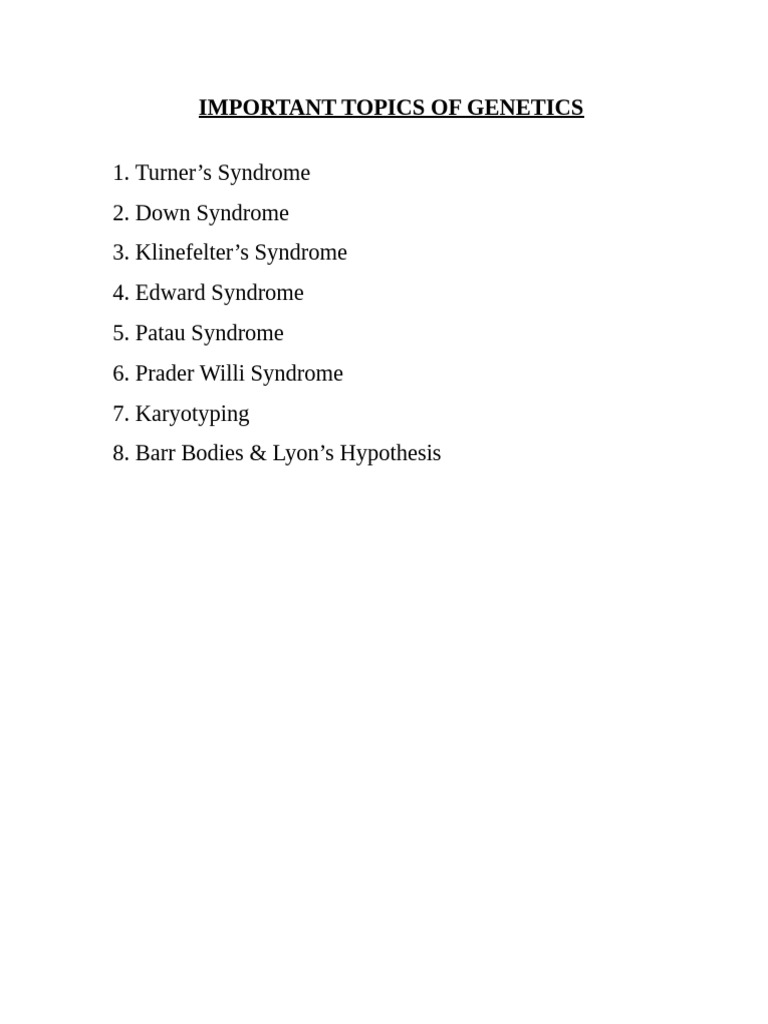 IMPORTANT TOPICS OF GENETICS

1. Turner’s Syndrome
2. Down Syndrome
3. Klinefelter’s Syndrome
4. Edward Syndrome
5. Patau Syndrome
6. Prader Willi Syndrome
7. Karyotyping
8. Barr Bodies & Lyon’s Hypothesis